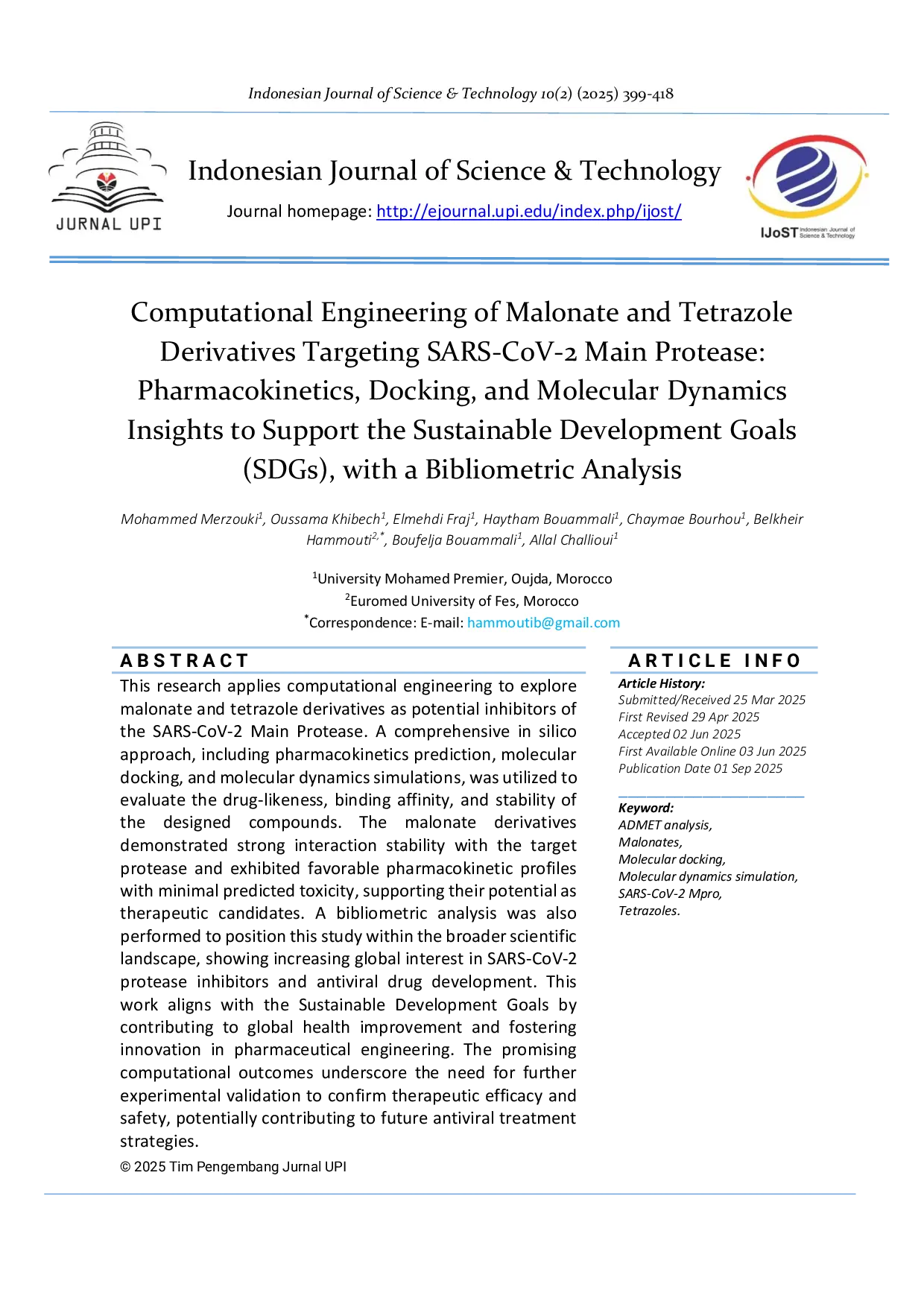 Indonesian Journal of Science & Technology 10(2) (2025) 399-418

JURNAL UPI

Indonesian Journal of Science & Technology

Journal homepage: http://ejournal.upi.edu/index.php/ijost/

IJoST Indonesian Journal of Science & Technology

Computational Engineering of Malonate and Tetrazole Derivatives Targeting SARS-CoV-2 Main Protease: Pharmacokinetics, Docking, and Molecular Dynamics Insights to Support the Sustainable Development Goals (SDGs), with a Bibliometric Analysis

Mohammed Merzouki$^1$, Oussama Khibech$^1$, Elmehdi Fraj$^1$, Haytham Bouammali$^1$, Chaymae Bourhou$^1$, Belkheir Hammouti$^{2,*}$, Boufelja Bouammali$^1$, Allal Challioui$^1$

$^1$University Mohamed Premier, Oujda, Morocco
$^2$Euromed University of Fes, Morocco
$^*$Correspondence: E-mail: hammoutib@gmail.com

ABSTRACT

This research applies computational engineering to explore malonate and tetrazole derivatives as potential inhibitors of the SARS-CoV-2 Main Protease. A comprehensive in silico approach, including pharmacokinetics prediction, molecular docking, and molecular dynamics simulations, was utilized to evaluate the drug-likeness, binding affinity, and stability of the designed compounds. The malonate derivatives demonstrated strong interaction stability with the target protease and exhibited favorable pharmacokinetic profiles with minimal predicted toxicity, supporting their potential as therapeutic candidates. A bibliometric analysis was also performed to position this study within the broader scientific landscape, showing increasing global interest in SARS-CoV-2 protease inhibitors and antiviral drug development. This work aligns with the Sustainable Development Goals by contributing to global health improvement and fostering innovation in pharmaceutical engineering. The promising computational outcomes underscore the need for further experimental validation to confirm therapeutic efficacy and safety, potentially contributing to future antiviral treatment strategies.

© 2025 Tim Pengembang Jurnal UPI

ARTICLE INFO

Article History:
Submitted/Received 25 Mar 2025
First Revised 29 Apr 2025
Accepted 02 Jun 2025
First Available Online 03 Jun 2025
Publication Date 01 Sep 2025

Keyword:
ADMET analysis,
Malonates,
Molecular docking,
Molecular dynamics simulation,
SARS-CoV-2 Mpro,
Tetrazoles.